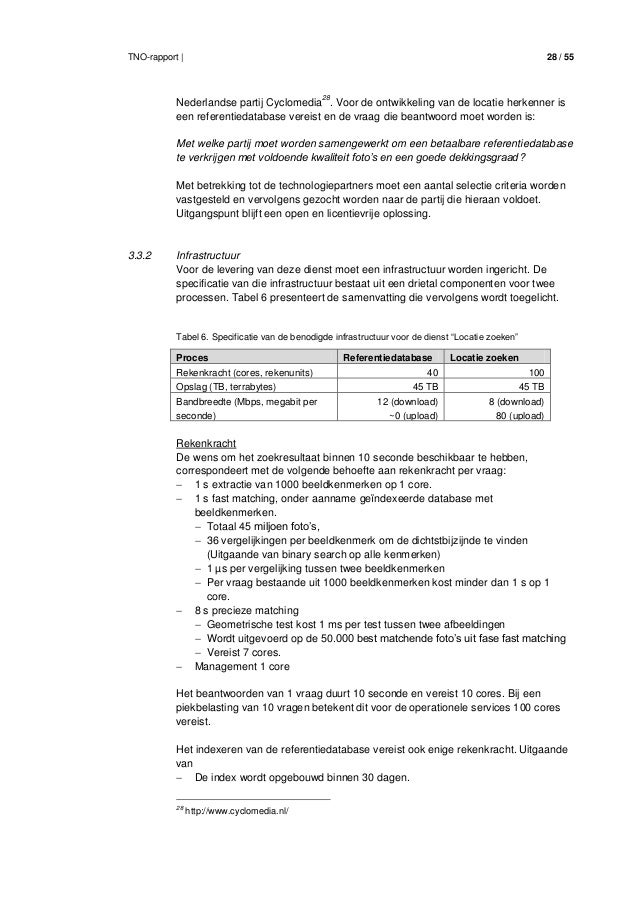 TNO-rapport | 28 / 55

Nederlandse partij Cyclomedia$^{28}$. Voor de ontwikkeling van de locatie herkenner is een referentiedatabase vereist en de vraag die beantwoord moet worden is:

Met welke partij moet worden samengewerkt om een betaalbare referentiedatabase te verkrijgen met voldoende kwaliteit foto's en een goede dekkingsgraad?

Met betrekking tot de technologiepartners moet een aantal selectie criteria worden vastgesteld en vervolgens gezocht worden naar de partij die hieraan voldoet. Uitgangspunt blijft een open en licentievrije oplossing.

3.3.2 Infrastructuur
Voor de levering van deze dienst moet een infrastructuur worden ingericht. De specificatie van die infrastructuur bestaat uit een drietal componenten voor twee processen. Tabel 6 presenteert de samenvatting die vervolgens wordt toegelicht.

Tabel 6. Specificatie van de benodigde infrastructuur voor de dienst "Locatie zoeken"

| Proces | Referentiedatabase | Locatie zoeken |
|---|---|---|
| Rekenkracht (cores, rekenunits) | 40 | 100 |
| Opslag (TB, terrabytes) | 45 TB | 45 TB |
| Bandbreedte (Mbps, megabit per seconde) | 12 (download) ~0 (upload) | 8 (download) 80 (upload) |

Rekenkracht
De wens om het zoekresultaat binnen 10 seconde beschikbaar te hebben, correspondeert met de volgende behoefte aan rekenkracht per vraag:
– 1 s extractie van 1000 beeldkenmerken op 1 core.
– 1 s fast matching, onder aanname geïndexeerde database met beeldkenmerken.
– Totaal 45 miljoen foto's,
– 36 vergelijkingen per beeldkenmerk om de dichtstbijzijnde te vinden (Uitgaande van binary search op alle kenmerken)
– 1 µs per vergelijking tussen twee beeldkenmerken
– Per vraag bestaande uit 1000 beeldkenmerken kost minder dan 1 s op 1 core.
– 8 s precieze matching
– Geometrische test kost 1 ms per test tussen twee afbeeldingen
– Wordt uitgevoerd op de 50.000 best matchende foto's uit fase fast matching
– Vereist 7 cores.
– Management 1 core

Het beantwoorden van 1 vraag duurt 10 seconde en vereist 10 cores. Bij een piekbelasting van 10 vragen betekent dit voor de operationele services 100 cores vereist.

Het indexeren van de referentiedatabase vereist ook enige rekenkracht. Uitgaande van
– De index wordt opgebouwd binnen 30 dagen.

$^{28}$ http://www.cyclomedia.nl/